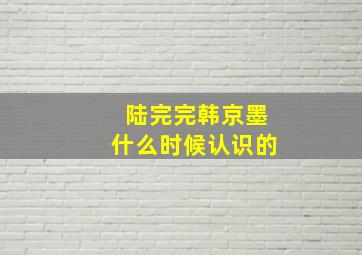 陆完完韩京墨
什么时候认识的